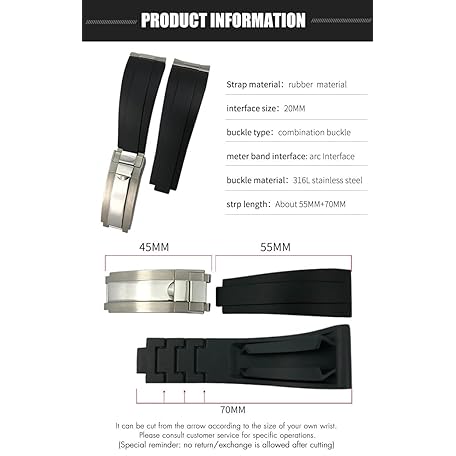 PRODUCT INFORMATION

Strap material: rubber material

interface size: 20MM

buckle type: combination buckle

meter band interface: arc Interface

buckle material: 316L stainless steel

strp length: About 55MM+70MM

45MM

55MM

70MM

It can be cut from the arrow according to the size of your own wrist.
Please consult customer service for specific operations.
(Special reminder: no return/exchange is allowed after cutting)